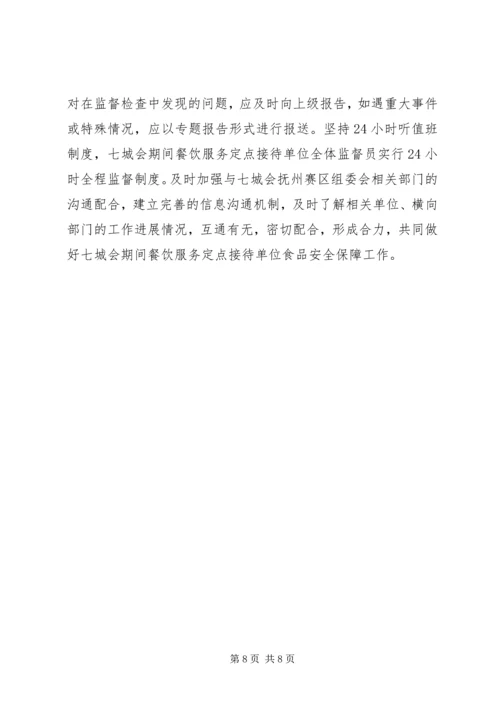 对在监督检查中发现的问题，应及时向上级报告，如遇重大事件或特殊情况，应以专题报告形式进行报送。坚持24小时听值班制度，七城会期间餐饮服务定点接待单位全体监督员实行24小时全程监督制度。及时加强与七城会抚州赛区组委会相关部门的沟通配合，建立完善的信息沟通机制，及时了解相关单位、横向部门的工作进展情况，互通有无，密切配合，形成合力，共同做好七城会期间餐饮服务定点接待单位食品安全保障工作。

第8页 共8页